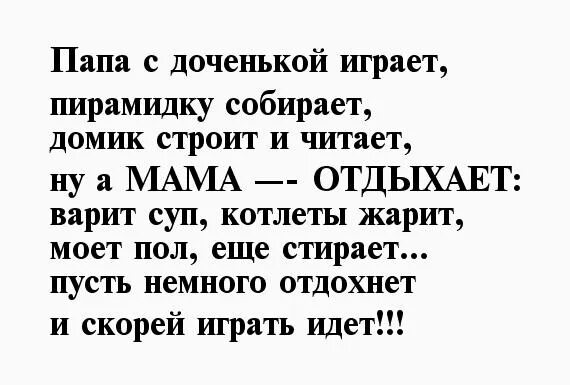 Папа с доченькой играет,
пирамидку собирает,
домик строит и читает,
ну а МАМА —- ОТДЫХАЕТ:
варит суп, котлеты жарит,
моет пол, еще стирает...
пусть немного отдохнет
и скорей играть идет!!!